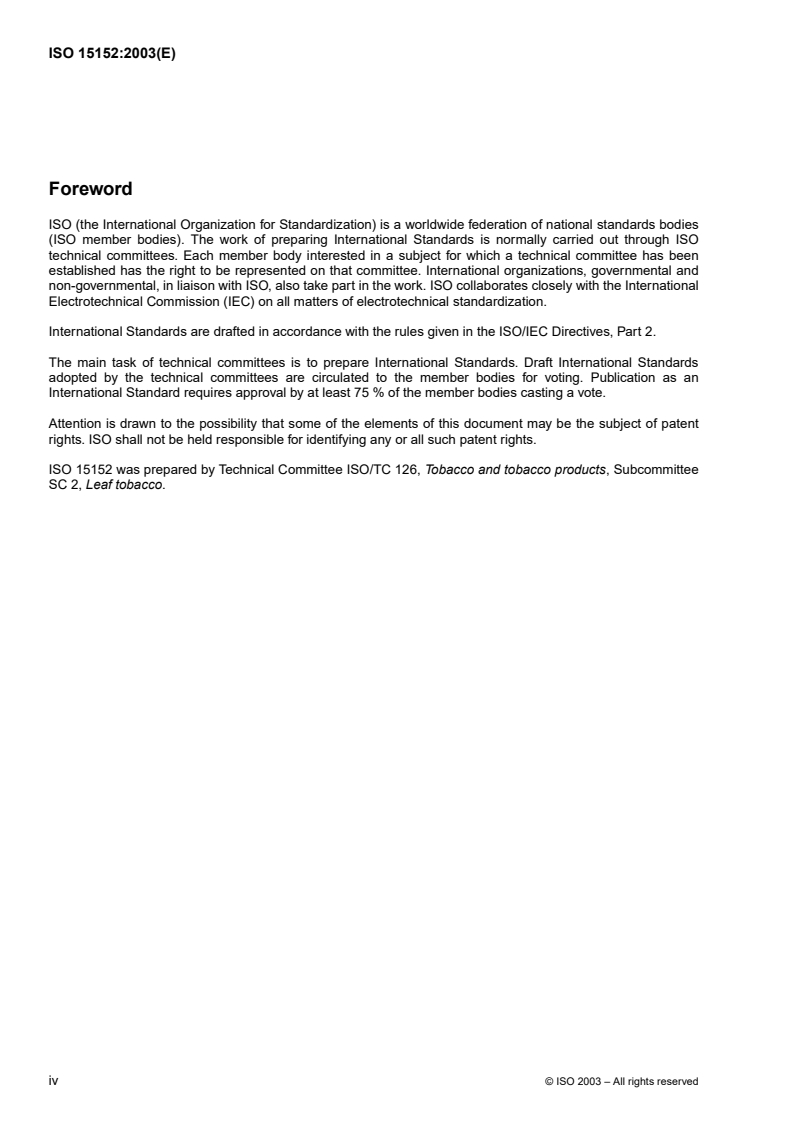 ISO 15152:2003(E)

Foreword

ISO (the International Organization for Standardization) is a worldwide federation of national standards bodies (ISO member bodies). The work of preparing International Standards is normally carried out through ISO technical committees. Each member body interested in a subject for which a technical committee has been established has the right to be represented on that committee. International organizations, governmental and non-governmental, in liaison with ISO, also take part in the work. ISO collaborates closely with the International Electrotechnical Commission (IEC) on all matters of electrotechnical standardization.

International Standards are drafted in accordance with the rules given in the ISO/IEC Directives, Part 2.

The main task of technical committees is to prepare International Standards. Draft International Standards adopted by the technical committees are circulated to the member bodies for voting. Publication as an International Standard requires approval by at least 75 % of the member bodies casting a vote.

Attention is drawn to the possibility that some of the elements of this document may be the subject of patent rights. ISO shall not be held responsible for identifying any or all such patent rights.

ISO 15152 was prepared by Technical Committee ISO/TC 126, Tobacco and tobacco products, Subcommittee SC 2, Leaf tobacco.

iv

© ISO 2003 – All rights reserved